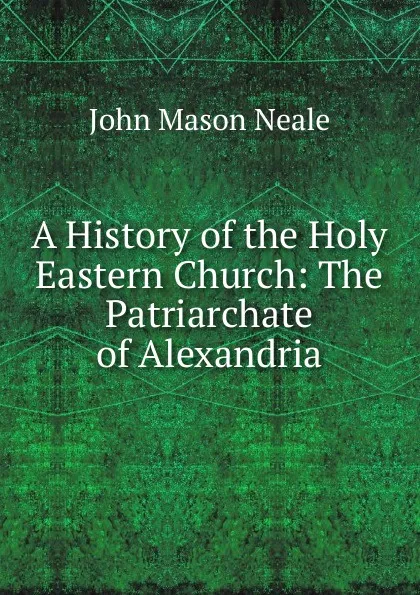 John Mason Neale

A History of the Holy Eastern Church: The Patriarchate of Alexandria